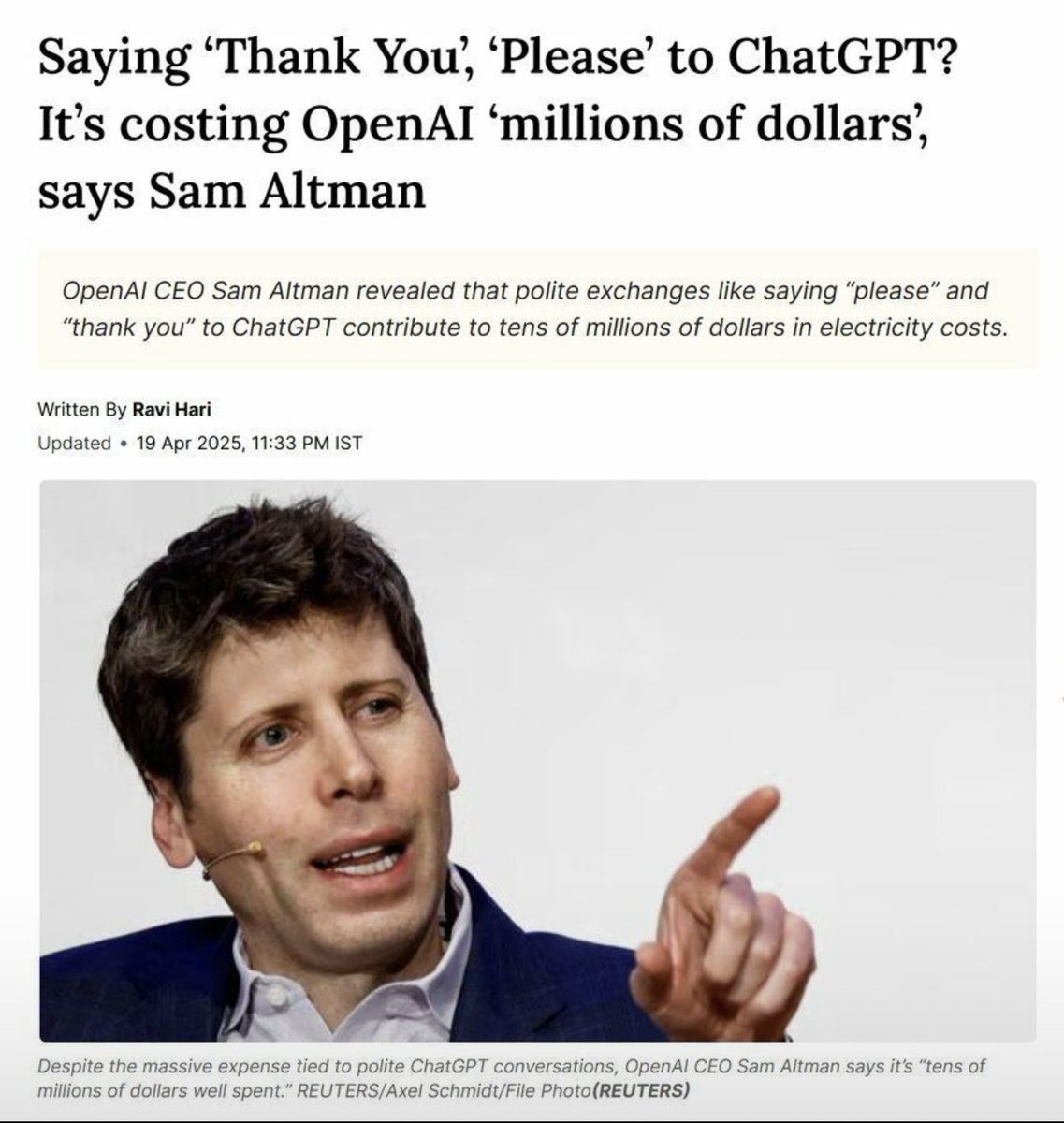 Saying ‘Thank You’, ‘Please’ to ChatGPT? It’s costing OpenAI ‘millions of dollars’, says Sam Altman

OpenAI CEO Sam Altman revealed that polite exchanges like saying “please” and “thank you” to ChatGPT contribute to tens of millions of dollars in electricity costs.

Written By Ravi Hari
Updated • 19 Apr 2025, 11:33 PM IST

Despite the massive expense tied to polite ChatGPT conversations, OpenAI CEO Sam Altman says it’s “tens of millions of dollars well spent.” REUTERS/Axel Schmidt/File Photo(REUTERS)